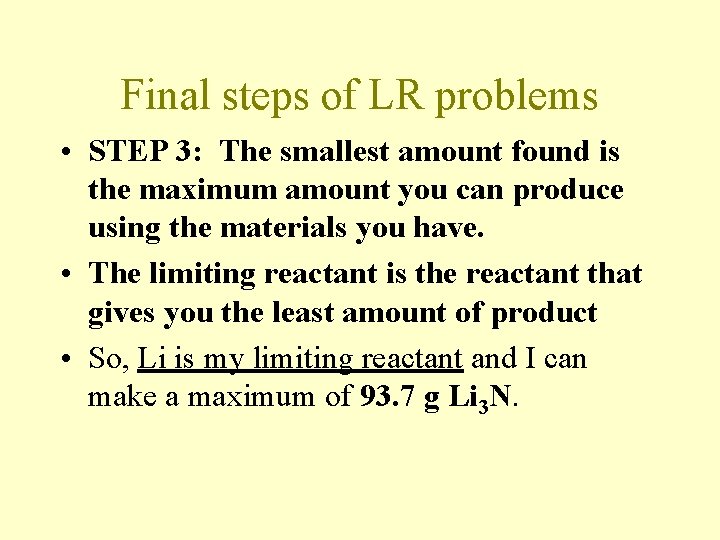 Final steps of LR problems

• STEP 3: The smallest amount found is the maximum amount you can produce using the materials you have.
• The limiting reactant is the reactant that gives you the least amount of product
• So, Li is my limiting reactant and I can make a maximum of 93.7 g $Li_3N$.